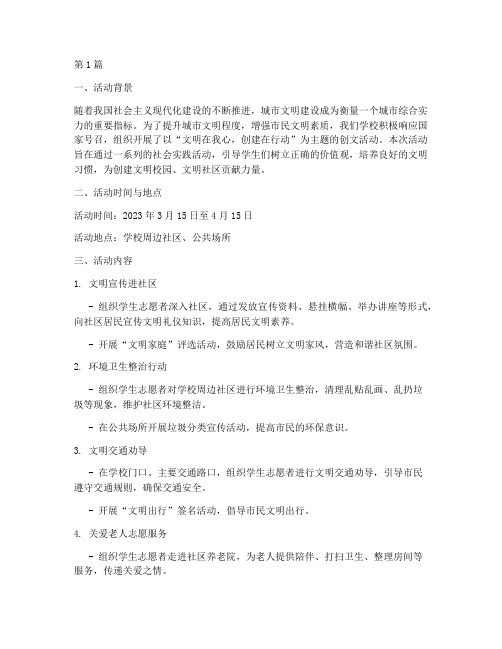 第1篇

一、活动背景

随着我国社会主义现代化建设的不断推进，城市文明建设成为衡量一个城市综合实力的重要指标。为了提升城市文明程度，增强市民文明素质，我们学校积极响应国家号召，组织开展了以“文明在我心，创建在行动”为主题的创文活动。本次活动旨在通过一系列的社会实践活动，引导学生们树立正确的价值观，培养良好的文明习惯，为创建文明校园、文明社区贡献力量。

二、活动时间与地点

活动时间：2023年3月15日至4月15日

活动地点：学校周边社区、公共场所

三、活动内容

1. 文明宣传进社区

- 组织学生志愿者深入社区，通过发放宣传资料、悬挂横幅、举办讲座等形式，向社区居民宣传文明礼仪知识，提高居民文明素养。

- 开展“文明家庭”评选活动，鼓励居民树立文明家风，营造和谐社区氛围。

2. 环境卫生整治行动

- 组织学生志愿者对学校周边社区进行环境卫生整治，清理乱贴乱画、乱扔垃圾等现象，维护社区环境整洁。

- 在公共场所开展垃圾分类宣传活动，提高市民的环保意识。

3. 文明交通劝导

- 在学校门口、主要交通路口，组织学生志愿者进行文明交通劝导，引导市民遵守交通规则，确保交通安全。

- 开展“文明出行”签名活动，倡导市民文明出行。

4. 关爱老人志愿服务

- 组织学生志愿者走进社区养老院，为老人提供陪伴、打扫卫生、整理房间等服务，传递关爱之情。